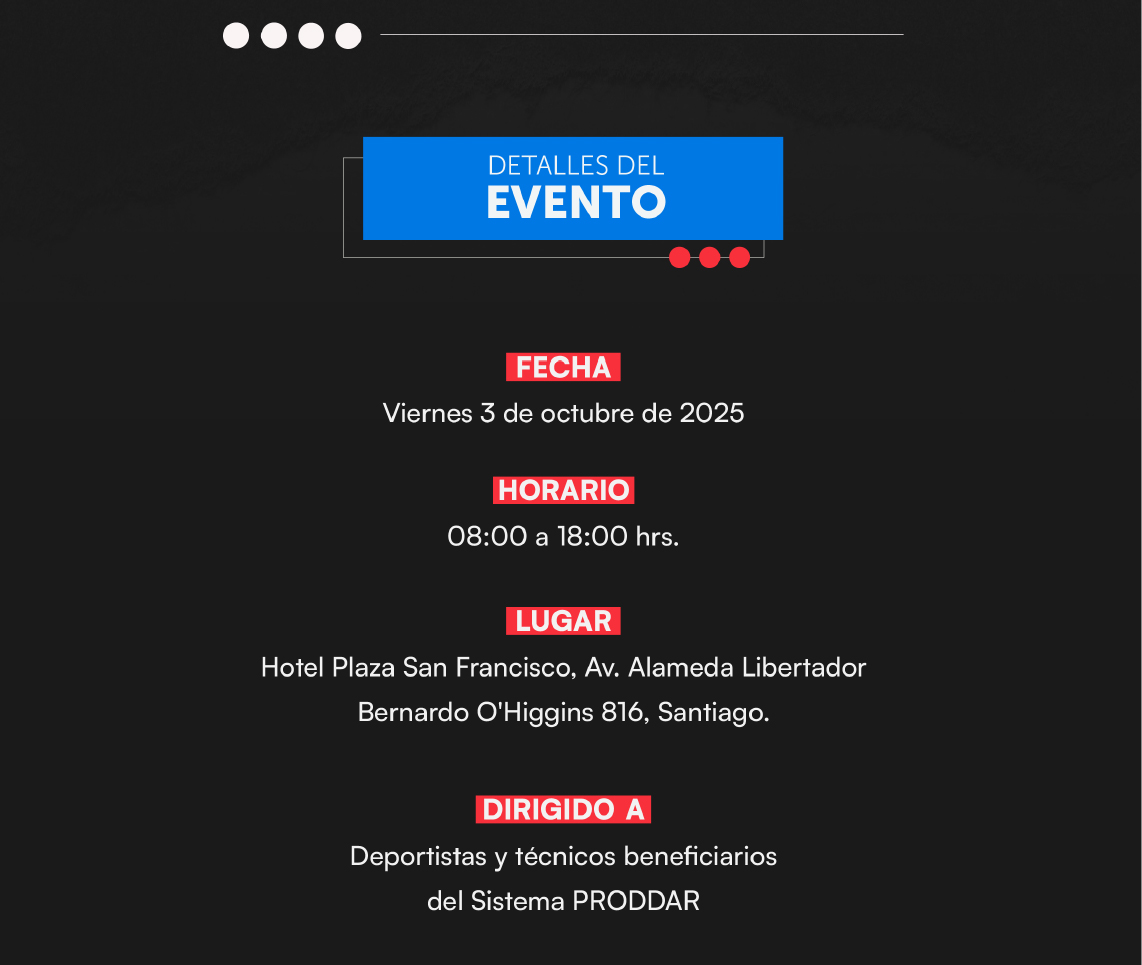 DETALLES DEL
EVENTO

FECHA
Viernes 3 de octubre de 2025

HORARIO
08:00 a 18:00 hrs.

LUGAR
Hotel Plaza San Francisco, Av. Alameda Libertador Bernardo O'Higgins 816, Santiago.

DIRIGIDO A
Deportistas y técnicos beneficiarios del Sistema PRODDAR